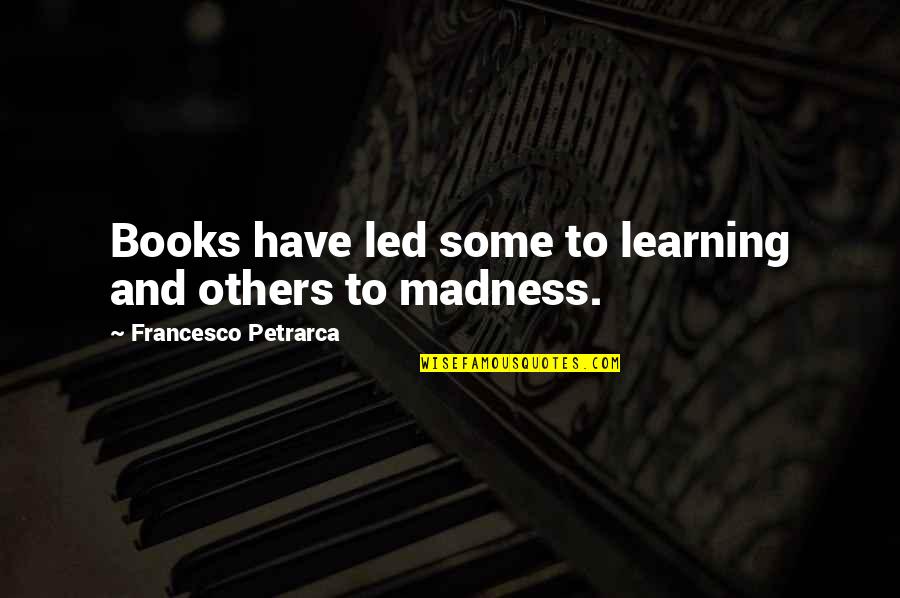 Books have led some to learning and others to madness.

~ Francesco Petrarca

WISEFAMOUSQUOTES.COM